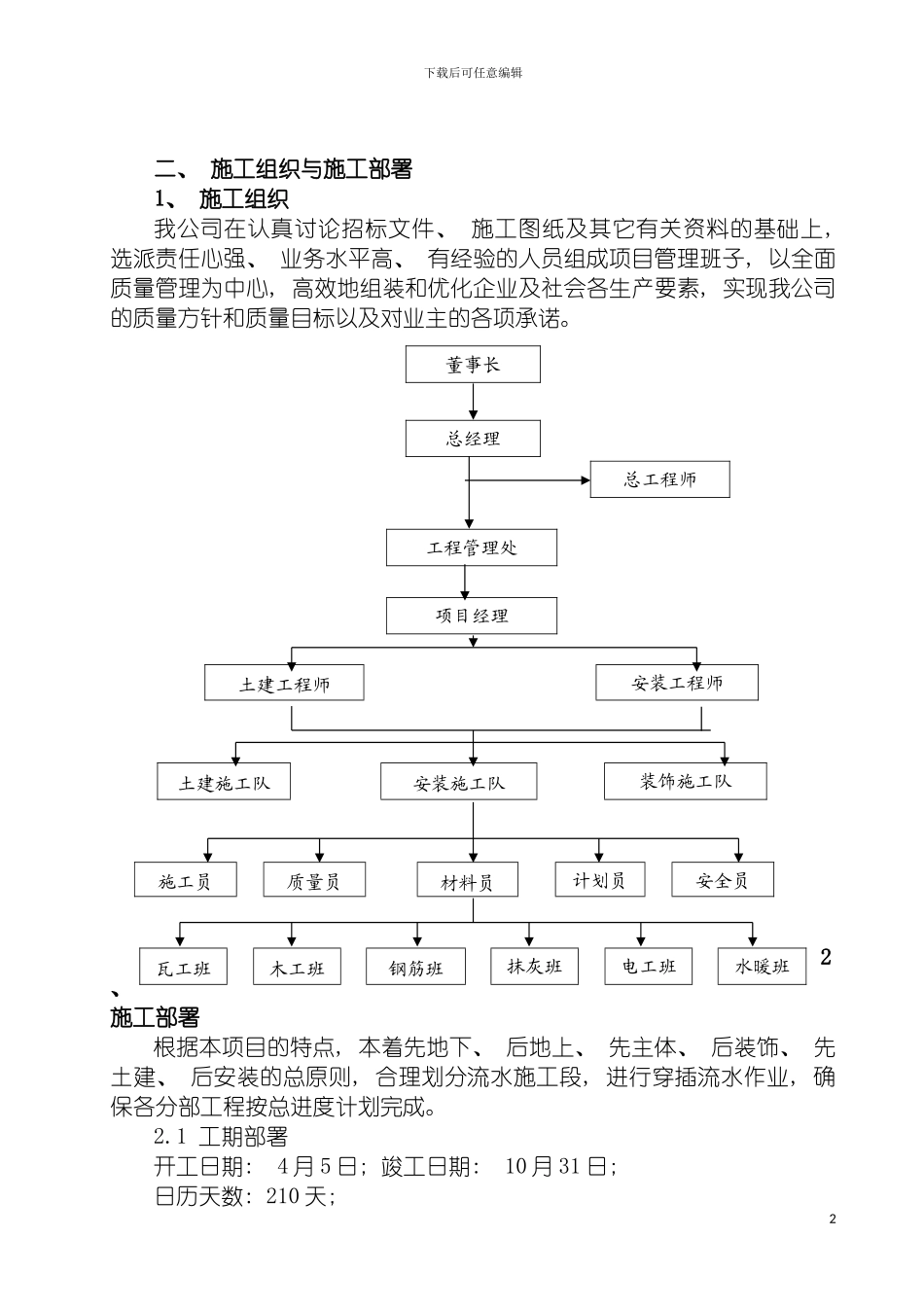 下载后可任意编辑

二、 施工组织与施工部署

1、 施工组织

我公司在认真讨论招标文件、 施工图纸及其它有关资料的基础上，选派责任心强、 业务水平高、 有经验的人员组成项目管理班子，以全面质量管理为中心，高效地组装和优化企业及社会各生产要素，实现我公司的质量方针和质量目标以及对业主的各项承诺。

董事长

总经理

总工程师

工程管理处

项目经理

土建工程师

安装工程师

土建施工队

安装施工队

装饰施工队

施工员

质量员

材料员

计划员

安全员

瓦工班

木工班

钢筋班

抹灰班

电工班

水暖班

2、

施工部署

根据本项目的特点，本着先地下、 后地上、 先主体、 后装饰、 先土建、 后安装的总原则，合理划分流水施工段，进行穿插流水作业，确保各分部工程按总进度计划完成。

2.1 工期部署

开工日期： 4月5日；竣工日期： 10月31日；

日历天数：210天；

2